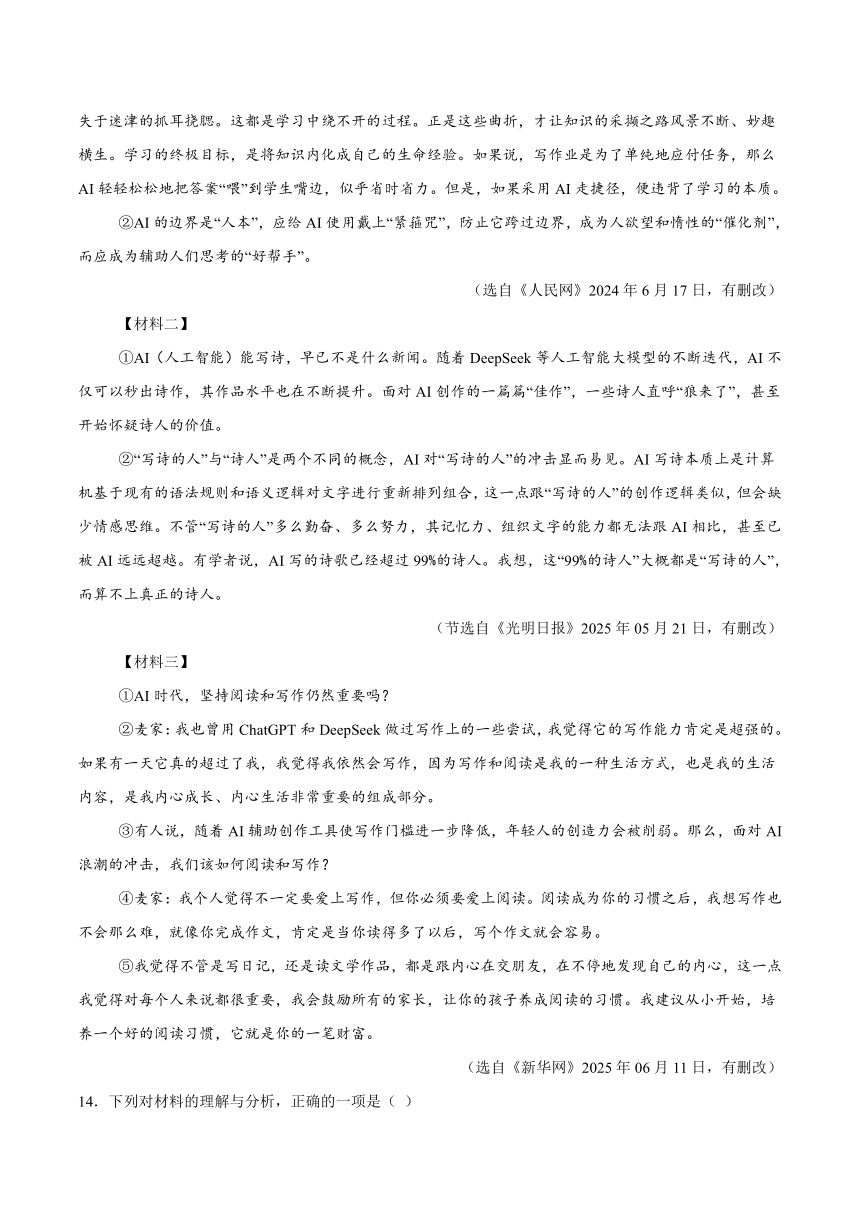 失于迷津的抓耳挠腮。这都是学习中绕不开的过程。正是这些曲折，才让知识的采撷之路风景不断、妙趣横生。学习的终极目标，是将知识内化成自己的生命经验。如果说，写作业是为了单纯地应付任务，那么AI轻轻松松地把答案“喂”到学生嘴边，似乎省时省力。但是，如果采用AI走捷径，便违背了学习的本质。

②AI的边界是“人本”，应给AI使用戴上“紧箍咒”，防止它跨过边界，成为人欲望和惰性的“催化剂”，而应成为辅助人们思考的“好帮手”。

（选自《人民网》2024年6月17日，有删改）

【材料二】

①AI（人工智能）能写诗，早已不是什么新闻。随着DeepSeek等人工智能大模型的不断迭代，AI不仅可以秒出诗作，其作品水平也在不断提升。面对AI创作的一篇篇“佳作”，一些诗人直呼“狼来了”，甚至开始怀疑诗人的价值。

②“写诗的人”与“诗人”是两个不同的概念，AI对“写诗的人”的冲击显而易见。AI写诗本质上是计算机基于现有的语法规则和语义逻辑对文字进行重新排列组合，这一点跟“写诗的人”的创作逻辑类似，但会缺少情感思维。不管“写诗的人”多么勤奋、多么努力，其记忆力、组织文字的能力都无法跟AI相比，甚至已被AI远远超越。有学者说，AI写的诗歌已经超过99%的诗人。我想，这“99%的诗人”大概都是“写诗的人”，而算不上真正的诗人。

（节选自《光明日报》2025年05月21日，有删改）

【材料三】

①AI时代，坚持阅读和写作仍然重要吗？

②麦家：我也曾用ChatGPT和DeepSeek做过写作上的一些尝试，我觉得它的写作能力肯定是超强的。如果有一天它真的超过了我，我觉得我依然会写作，因为写作和阅读是我的一种生活方式，也是我的生活内容，是我内心成长、内心生活非常重要的组成部分。

③有人说，随着AI辅助创作工具使写作门槛进一步降低，年轻人的创造力会被削弱。那么，面对AI浪潮的冲击，我们该如何阅读和写作？

④麦家：我个人觉得不一定要爱上写作，但你必须要爱上阅读。阅读成为你的习惯之后，我想写作也不会那么难，就像你完成作文，肯定是当你读得多了以后，写个作文就会容易。

⑤我觉得不管是写日记，还是读文学作品，都是跟内心在交朋友，在不停地发现自己的内心，这一点我觉得对每个人来说都很重要，我会鼓励所有的家长，让你的孩子养成阅读的习惯。我建议从小开始，培养一个好的阅读习惯，它就是你的一笔财富。

（选自《新华网》2025年06月11日，有删改）

14．下列对材料的理解与分析，正确的一项是（ ）